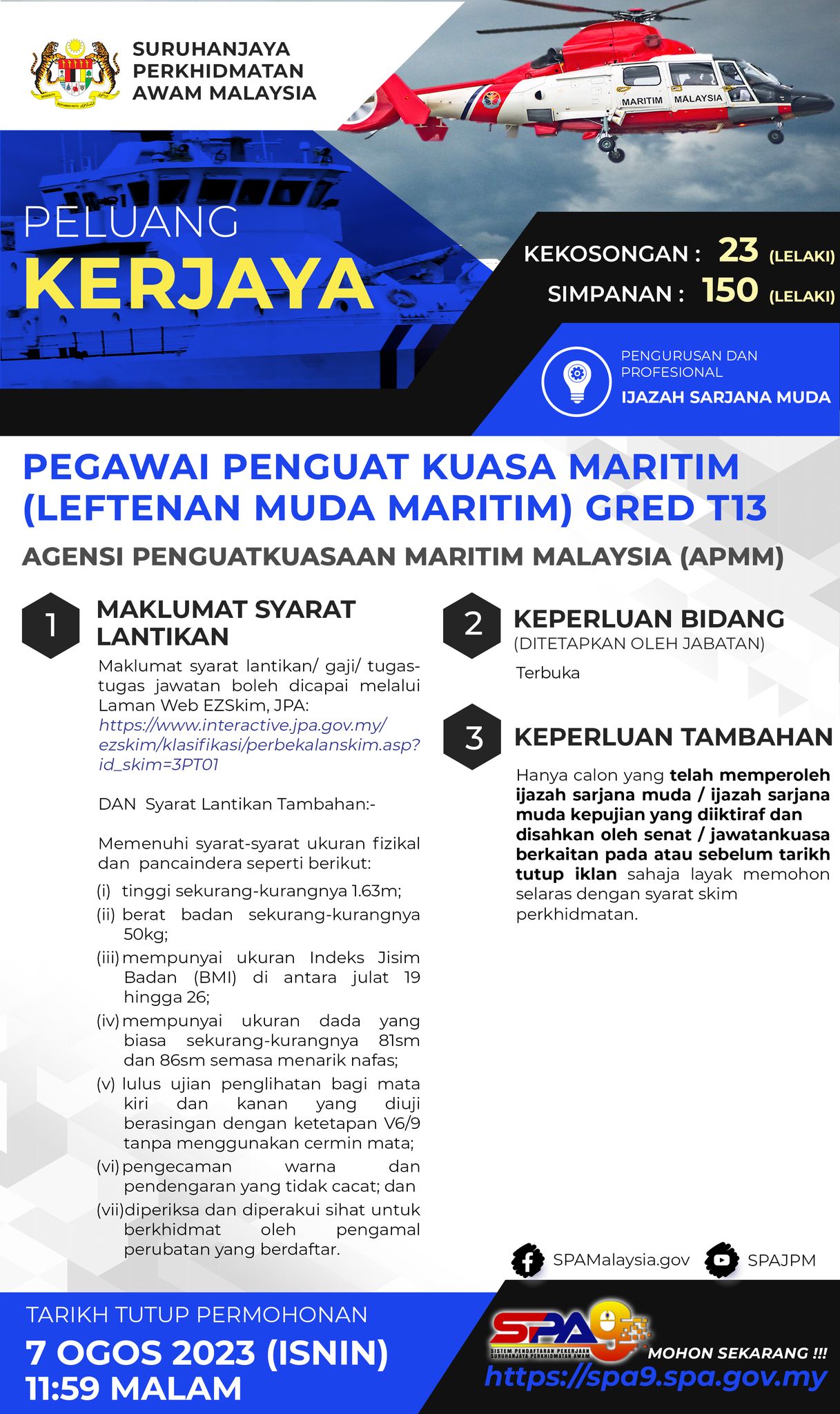 SURUHANJAYA PERKHIDMATAN AWAM MALAYSIA

MARITIM MALAYSIA

PELUANG
KERJAYA

KEKOSONGAN : 23 (LELAKI)
SIMPANAN : 150 (LELAKI)

PENGURUSAN DAN PROFESIONAL
IJAZAH SARJANA MUDA

PEGAWAI PENGUAT KUASA MARITIM (LEFTENAN MUDA MARITIM) GRED T13

AGENSI PENGUATKUASAAN MARITIM MALAYSIA (APMM)

1 MAKLUMAT SYARAT LANTIKAN

Maklumat syarat lantikan/ gaji/ tugas-tugas jawatan boleh dicapai melalui Laman Web EZSkim, JPA: https://www.interactive.jpa.gov.my/ezskim/klasifikasi/perbekalanskim.asp?id_skim=3PT01

DAN Syarat Lantikan Tambahan:-

Memenuhi syarat-syarat ukuran fizikal dan pancaindera seperti berikut:
(i) tinggi sekurang-kurangnya 1.63m;
(ii) berat badan sekurang-kurangnya 50kg;
(iii) mempunyai ukuran Indeks Jisim Badan (BMI) di antara julat 19 hingga 26;
(iv) mempunyai ukuran dada yang biasa sekurang-kurangnya 81sm dan 86sm semasa menarik nafas;
(v) lulus ujian penglihatan bagi mata kiri dan kanan yang diuji berasingan dengan ketetapan V6/9 tanpa menggunakan cermin mata;
(vi) pengecaman warna dan pendengaran yang tidak cacat; dan
(vii) diperiksa dan diperakui sihat untuk berkhidmat oleh pengamal perubatan yang berdaftar.

2 KEPERLUAN BIDANG
(DITETAPKAN OLEH JABATAN)
Terbuka

3 KEPERLUAN TAMBAHAN
Hanya calon yang telah memperoleh ijazah sarjana muda / ijazah sarjana muda kepujian yang diiktiraf dan disahkan oleh senat / jawatankuasa berkaitan pada atau sebelum tarikh tutup iklan sahaja layak memohon selaras dengan syarat skim perkhidmatan.

SPAMalaysia.gov SPAJPM

TARIKH TUTUP PERMOHONAN
7 OGOS 2023 (ISNIN)
11:59 MALAM

SPA9
SISTEM PENDAFTARAN PEKERJAAN SURUHANJAYA PERKHIDMATAN AWAM
MOHON SEKARANG !!!
https://spa9.spa.gov.my